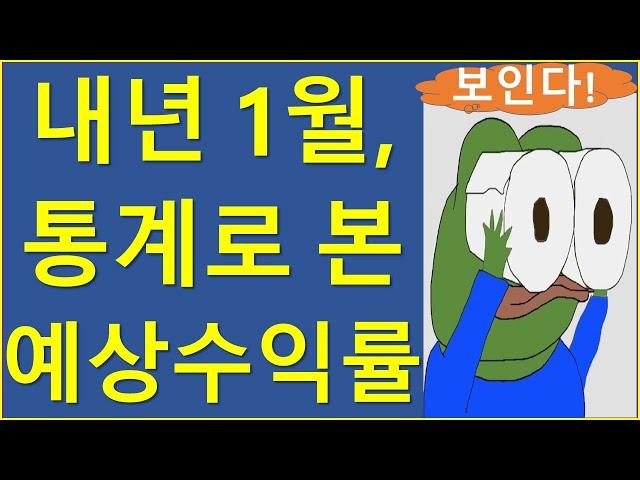 내년 1월,
통계로 본
예상수익률

보인다!